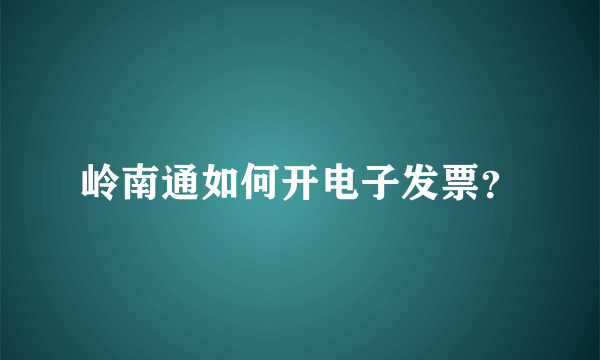 岭南通如何开电子发票?